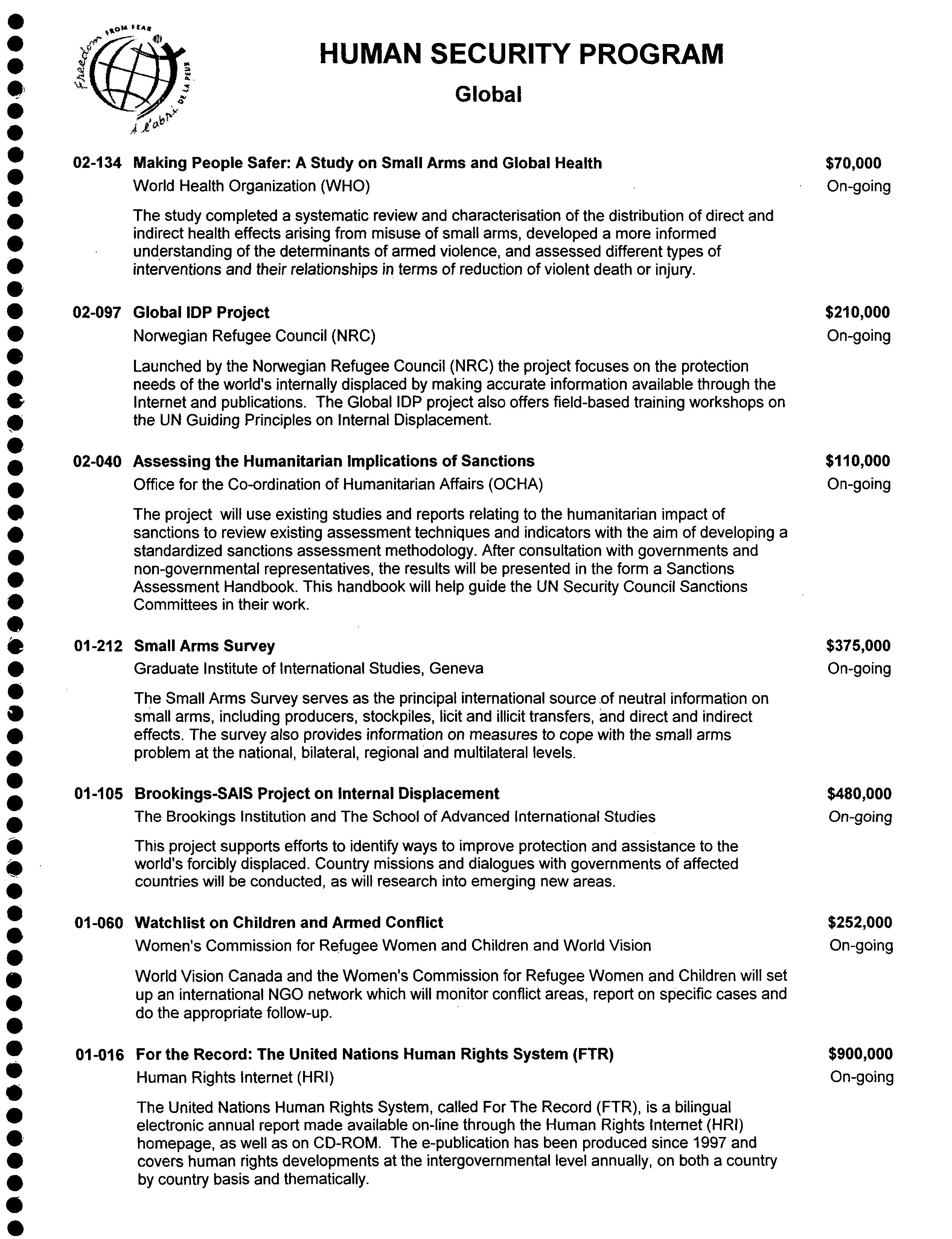 Freedom FROM FEAR
À l'abri DE LA PEUR

HUMAN SECURITY PROGRAM

Global

02-134 Making People Safer: A Study on Small Arms and Global Health $70,000
World Health Organization (WHO) On-going

The study completed a systematic review and characterisation of the distribution of direct and indirect health effects arising from misuse of small arms, developed a more informed understanding of the determinants of armed violence, and assessed different types of interventions and their relationships in terms of reduction of violent death or injury.

02-097 Global IDP Project $210,000
Norwegian Refugee Council (NRC) On-going

Launched by the Norwegian Refugee Council (NRC) the project focuses on the protection needs of the world's internally displaced by making accurate information available through the Internet and publications. The Global IDP project also offers field-based training workshops on the UN Guiding Principles on Internal Displacement.

02-040 Assessing the Humanitarian Implications of Sanctions $110,000
Office for the Co-ordination of Humanitarian Affairs (OCHA) On-going

The project will use existing studies and reports relating to the humanitarian impact of sanctions to review existing assessment techniques and indicators with the aim of developing a standardized sanctions assessment methodology. After consultation with governments and non-governmental representatives, the results will be presented in the form a Sanctions Assessment Handbook. This handbook will help guide the UN Security Council Sanctions Committees in their work.

01-212 Small Arms Survey $375,000
Graduate Institute of International Studies, Geneva On-going

The Small Arms Survey serves as the principal international source of neutral information on small arms, including producers, stockpiles, licit and illicit transfers, and direct and indirect effects. The survey also provides information on measures to cope with the small arms problem at the national, bilateral, regional and multilateral levels.

01-105 Brookings-SAIS Project on Internal Displacement $480,000
The Brookings Institution and The School of Advanced International Studies On-going

This project supports efforts to identify ways to improve protection and assistance to the world's forcibly displaced. Country missions and dialogues with governments of affected countries will be conducted, as will research into emerging new areas.

01-060 Watchlist on Children and Armed Conflict $252,000
Women's Commission for Refugee Women and Children and World Vision On-going

World Vision Canada and the Women's Commission for Refugee Women and Children will set up an international NGO network which will monitor conflict areas, report on specific cases and do the appropriate follow-up.

01-016 For the Record: The United Nations Human Rights System (FTR) $900,000
Human Rights Internet (HRI) On-going

The United Nations Human Rights System, called For The Record (FTR), is a bilingual electronic annual report made available on-line through the Human Rights Internet (HRI) homepage, as well as on CD-ROM. The e-publication has been produced since 1997 and covers human rights developments at the intergovernmental level annually, on both a country by country basis and thematically.